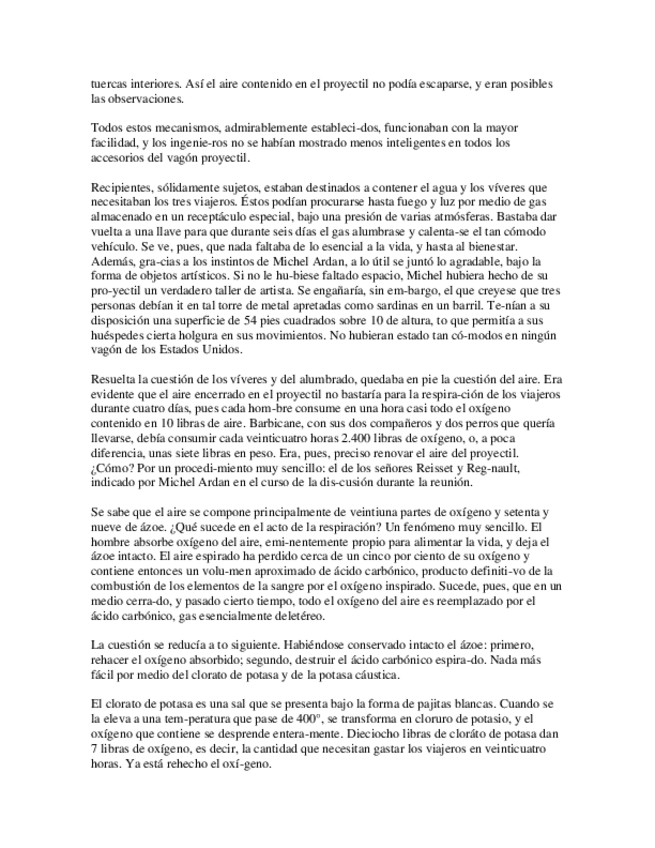 tuercas interiores. Así el aire contenido en el proyectil no podía escaparse, y eran posibles las observaciones.

Todos estos mecanismos, admirablemente estableci-dos, funcionaban con la mayor facilidad, y los ingenie-ros no se habían mostrado menos inteligentes en todos los accesorios del vagón proyectil.

Recipientes, sólidamente sujetos, estaban destinados a contener el agua y los víveres que necesitaban los tres viajeros. Éstos podían procurarse hasta fuego y luz por medio de gas almacenado en un receptáculo especial, bajo una presión de varias atmósferas. Bastaba dar vuelta a una llave para que durante seis días el gas alumbrase y calenta-se el tan cómodo vehículo. Se ve, pues, que nada faltaba de lo esencial a la vida, y hasta al bienestar. Además, gra-cias a los instintos de Michel Ardan, a lo útil se juntó lo agradable, bajo la forma de objetos artísticos. Si no le hu-biese faltado espacio, Michel hubiera hecho de su pro-yectil un verdadero taller de artista. Se engañaría, sin em-bargo, el que creyese que tres personas debían it en tal torre de metal apretadas como sardinas en un barril. Te-nían a su disposición una superficie de 54 pies cuadrados sobre 10 de altura, to que permitía a sus huéspedes cierta holgura en sus movimientos. No hubieran estado tan có-modos en ningún vagón de los Estados Unidos.

Resuelta la cuestión de los víveres y del alumbrado, quedaba en pie la cuestión del aire. Era evidente que el aire encerrado en el proyectil no bastaría para la respira-ción de los viajeros durante cuatro días, pues cada hom-bre consume en una hora casi todo el oxígeno contenido en 10 libras de aire. Barbicane, con sus dos compañeros y dos perros que quería llevarse, debía consumir cada veinticuatro horas 2.400 libras de oxígeno, o, a poca diferencia, unas siete libras en peso. Era, pues, preciso renovar el aire del proyectil. ¿Cómo? Por un procedi-miento muy sencillo: el de los señores Reisset y Reg-nault, indicado por Michel Ardan en el curso de la dis-cusión durante la reunión.

Se sabe que el aire se compone principalmente de veintiuna partes de oxígeno y setenta y nueve de ázoe. ¿Qué sucede en el acto de la respiración? Un fenómeno muy sencillo. El hombre absorbe oxígeno del aire, emi-nentemente propio para alimentar la vida, y deja el ázoe intacto. El aire espirado ha perdido cerca de un cinco por ciento de su oxígeno y contiene entonces un volu-men aproximado de ácido carbónico, producto definiti-vo de la combustión de los elementos de la sangre por el oxígeno inspirado. Sucede, pues, que en un medio cerra-do, y pasado cierto tiempo, todo el oxígeno del aire es reemplazado por el ácido carbónico, gas esencialmente deletéreo.

La cuestión se reducía a to siguiente. Habiéndose conservado intacto el ázoe: primero, rehacer el oxígeno absorbido; segundo, destruir el ácido carbónico espira-do. Nada más fácil por medio del clorato de potasa y de la potasa cáustica.

El clorato de potasa es una sal que se presenta bajo la forma de pajitas blancas. Cuando se la eleva a una tem-peratura que pase de 400°, se transforma en cloruro de potasio, y el oxígeno que contiene se desprende entera-mente. Dieciocho libras de clorato de potasa dan 7 libras de oxígeno, es decir, la cantidad que necesitan gastar los viajeros en veinticuatro horas. Ya está rehecho el oxí-geno.